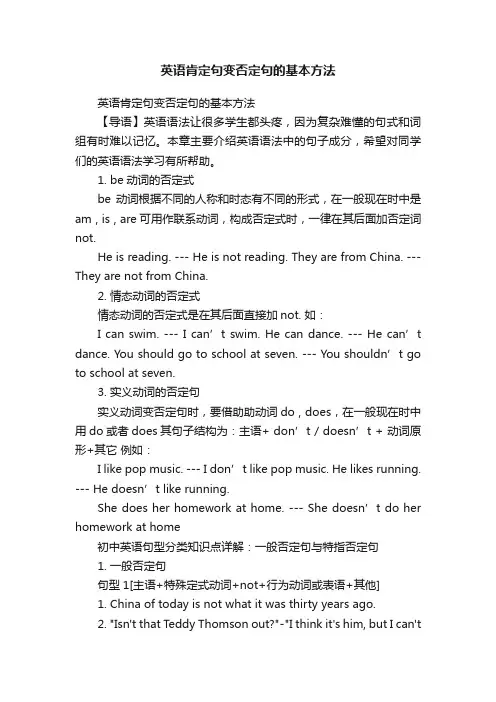 英语肯定句变否定句的基本方法

英语肯定句变否定句的基本方法

【导语】英语语法让很多学生都头疼，因为复杂难懂的句式和词组有时难以记忆。本章主要介绍英语语法中的句子成分，希望对同学们的英语语法学习有所帮助。

1. be 动词的否定式

be 动词根据不同的人称和时态有不同的形式，在一般现在时中是 am，is，are 可用作联系动词，构成否定式时，一律在其后面加否定词 not.

He is reading. --- He is not reading. They are from China. --- They are not from China.

2. 情态动词的否定式

情态动词的否定式是在其后面直接加 not. 如：

I can swim. --- I can’t swim. He can dance. --- He can’t dance. You should go to school at seven. --- You shouldn’t go to school at seven.

3. 实义动词的否定句

实义动词变否定句时，要借助助动词 do，does，在一般现在时中用 do 或者 does 其句子结构为：主语+ don’t / doesn’t + 动词原形+其它 例如：

I like pop music. --- I don’t like pop music. He likes running. --- He doesn’t like running.

She does her homework at home. --- She doesn’t do her homework at home

初中英语句型分类知识点详解：一般否定句与特指否定句

1. 一般否定句

句型 1[主语+特殊定式动词+not+行为动词或表语+其他]

1. China of today is not what it was thirty years ago.

2. "Isn't that Teddy Thomson out?"-"I think it's him, but I can't